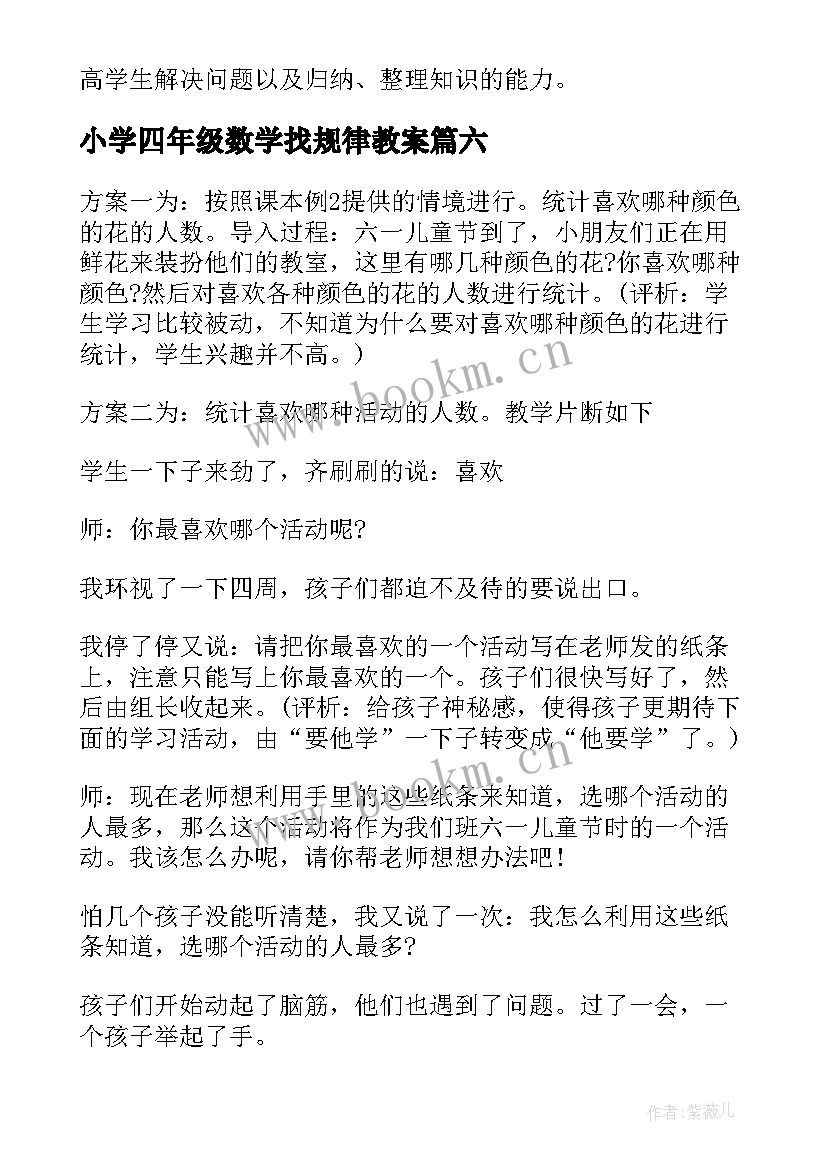 高学生解决问题以及归纳、整理知识的能力。

小学四年级数学找规律教案篇六

方案一为：按照课本例2提供的情境进行。统计喜欢哪种颜色的花的人数。导入过程：六一儿童节到了，小朋友们正在用鲜花来装扮他们的教室，这里有哪几种颜色的花?你喜欢哪种颜色?然后对喜欢各种颜色的花的人数进行统计。(评析：学生学习比较被动，不知道为什么要对喜欢哪种颜色的花进行统计，学生兴趣并不高。)

方案二为：统计喜欢哪种活动的人数。教学片断如下

学生一下子来劲了，齐刷刷的说：喜欢

师：你最喜欢哪个活动呢?

我环视了一下四周，孩子们都迫不及待的要说出口。

我停了停又说：请把你最喜欢的一个活动写在老师发的纸条上，注意只能写上你最喜欢的一个。孩子们很快写好了，然后由组长收起来。(评析：给孩子神秘感，使得孩子更期待下面的学习活动，由“要他学”一下子转变成“他要学”了。)

师：现在老师想利用手里的这些纸条来知道，选哪个活动的人最多，那么这个活动将作为我们班六一儿童节时的一个活动。我该怎么办呢，请你帮老师想想办法吧!

怕几个孩子没能听清楚，我又说了一次：我怎么利用这些纸条知道，选哪个活动的人最多?

孩子们开始动起了脑筋，他们也遇到了问题。过了一会，一个孩子举起了手。

www.bookm.cn

www.bookm.cn

作者:紫薇儿